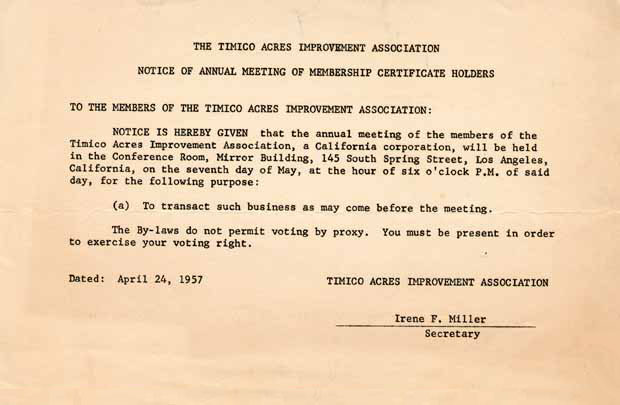 THE TIMICO ACRES IMPROVEMENT ASSOCIATION

NOTICE OF ANNUAL MEETING OF MEMBERSHIP CERTIFICATE HOLDERS

TO THE MEMBERS OF THE TIMICO ACRES IMPROVEMENT ASSOCIATION:

NOTICE IS HEREBY GIVEN that the annual meeting of the members of the Timico Acres Improvement Association, a California corporation, will be held in the Conference Room, Mirror Building, 145 South Spring Street, Los Angeles, California, on the seventh day of May, at the hour of six o'clock P.M. of said day, for the following purpose:

(a) To transact such business as may come before the meeting.

The By-laws do not permit voting by proxy. You must be present in order to exercise your voting right.

Dated: April 24, 1957

TIMICO ACRES IMPROVEMENT ASSOCIATION

Irene F. Miller
Secretary